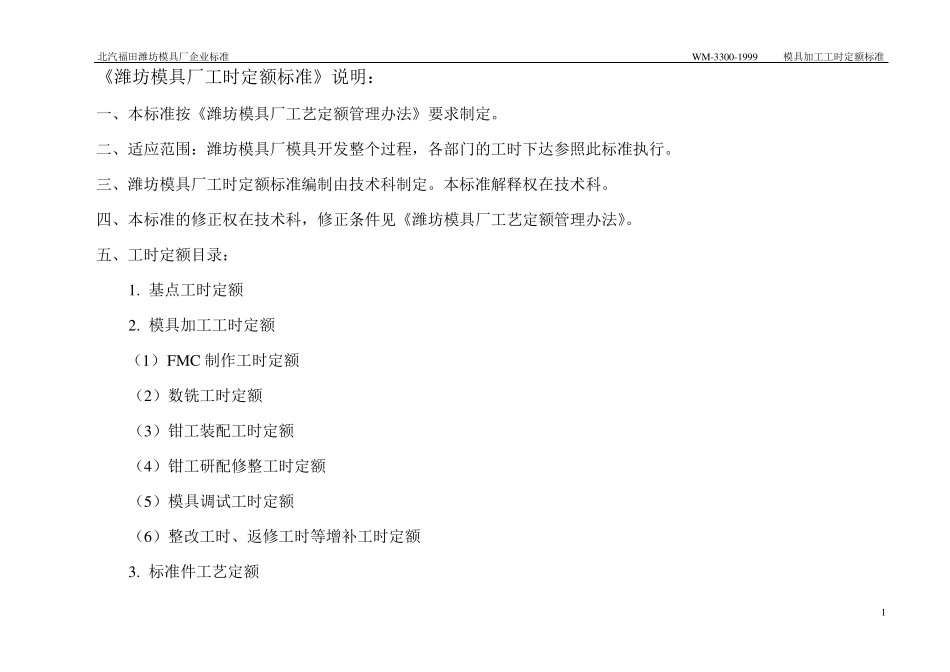 北汽福田潍坊模具厂企业标准　　WM-3300-1999　　模具加工工时定额标准

《潍坊模具厂工时定额标准》说明：

一、本标准按《潍坊模具厂工艺定额管理办法》要求制定。

二、适应范围：潍坊模具厂模具开发整个过程，各部门的工时下达参照此标准执行。

三、潍坊模具厂工时定额标准编制由技术科制定。本标准解释权在技术科。

四、本标准的修正权在技术科，修正条件见《潍坊模具厂工艺定额管理办法》。

五、工时定额目录：

1. 基点工时定额

2. 模具加工工时定额

（1）FMC 制作工时定额

（2）数铣工时定额

（3）钳工装配工时定额

（4）钳工研配修整工时定额

（5）模具调试工时定额

（6）整改工时、返修工时等增补工时定额

3. 标准件工艺定额

1